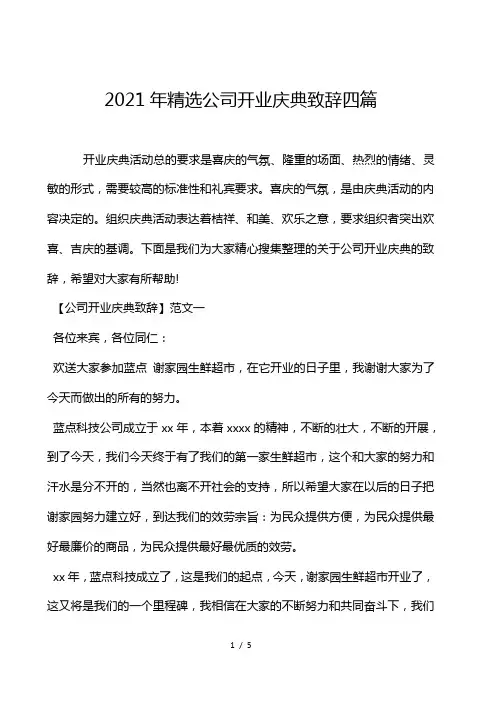 2021 年精选公司开业庆典致辞四篇

开业庆典活动总的要求是喜庆的气氛、隆重的场面、热烈的情绪、灵敏的形式，需要较高的标准性和礼宾要求。喜庆的气氛，是由庆典活动的内容决定的。组织庆典活动表达着桔祥、和美、欢乐之意，要求组织者突出欢喜、吉庆的基调。下面是我们为大家精心搜集整理的关于公司开业庆典的致辞，希望对大家有所帮助!

【公司开业庆典致辞】范文一

各位来宾，各位同仁：

欢送大家参加蓝点 谢家园生鲜超市，在它开业的日子里，我谢谢大家为了今天而做出的所有的努力。

蓝点科技公司成立于 xx 年，本着 xxxx 的精神，不断的壮大，不断的开展，到了今天，我们今天终于有了我们的第一家生鲜超市，这个和大家的努力和汗水是分不开的，当然也离不开社会的支持，所以希望大家在以后的日子把谢家园努力建立好，到达我们的效劳宗旨：为民众提供方便，为民众提供最好最廉价的商品，为民众提供最好最优质的效劳。

xx 年，蓝点科技成立了，这是我们的起点，今天，谢家园生鲜超市开业了，这又将是我们的一个里程碑，我相信在大家的不断努力和共同奋斗下，我们

1 / 5